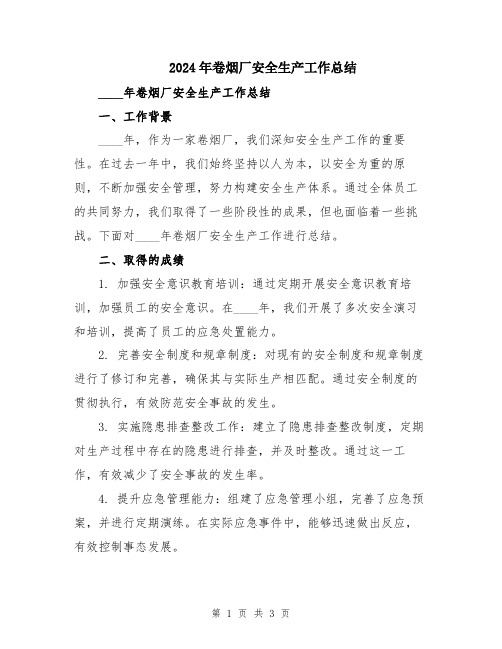 2024年卷烟厂安全生产工作总结

____年卷烟厂安全生产工作总结

一、工作背景

____年，作为一家卷烟厂，我们深知安全生产工作的重要性。在过去一年中，我们始终坚持以人为本，以安全为重的原则，不断加强安全管理，努力构建安全生产体系。通过全体员工的共同努力，我们取得了一些阶段性的成果，但也面临着一些挑战。下面对____年卷烟厂安全生产工作进行总结。

二、取得的成绩

1. 加强安全意识教育培训：通过定期开展安全意识教育培训，加强员工的安全意识。在____年，我们开展了多次安全演习和培训，提高了员工的应急处置能力。

2. 完善安全制度和规章制度：对现有的安全制度和规章制度进行了修订和完善，确保其与实际生产相匹配。通过安全制度的贯彻执行，有效防范安全事故的发生。

3. 实施隐患排查整改工作：建立了隐患排查整改制度，定期对生产过程中存在的隐患进行排查，并及时整改。通过这一工作，有效减少了安全事故的发生率。

4. 提升应急管理能力：组建了应急管理小组，完善了应急预案，并进行定期演练。在实际应急事件中，能够迅速做出反应，有效控制事态发展。

第 1 页 共 3 页